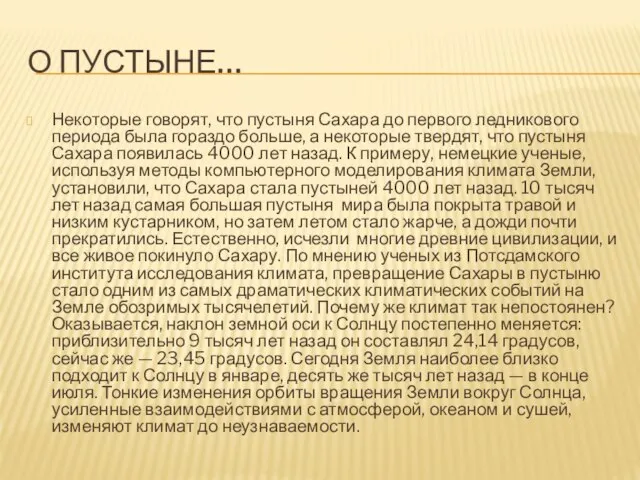 О ПУСТЫНЕ…

Некоторые говорят, что пустыня Сахара до первого ледникового периода была гораздо больше, а некоторые твердят, что пустыня Сахара появилась 4000 лет назад. К примеру, немецкие ученые, используя методы компьютерного моделирования климата Земли, установили, что Сахара стала пустыней 4000 лет назад. 10 тысяч лет назад самая большая пустыня мира была покрыта травой и низким кустарником, но затем летом стало жарче, а дожди почти прекратились. Естественно, исчезли многие древние цивилизации, и все живое покинуло Сахару. По мнению ученых из Потсдамского института исследования климата, превращение Сахары в пустыню стало одним из самых драматических климатических событий на Земле обозримых тысячелетий. Почему же климат так непостоянен? Оказывается, наклон земной оси к Солнцу постепенно меняется: приблизительно 9 тысяч лет назад он составлял 24,14 градусов, сейчас же — 23,45 градусов. Сегодня Земля наиболее близко подходит к Солнцу в январе, десять же тысяч лет назад — в конце июля. Тонкие изменения орбиты вращения Земли вокруг Солнца, усиленные взаимодействиями с атмосферой, океаном и сушей, изменяют климат до неузнаваемости.